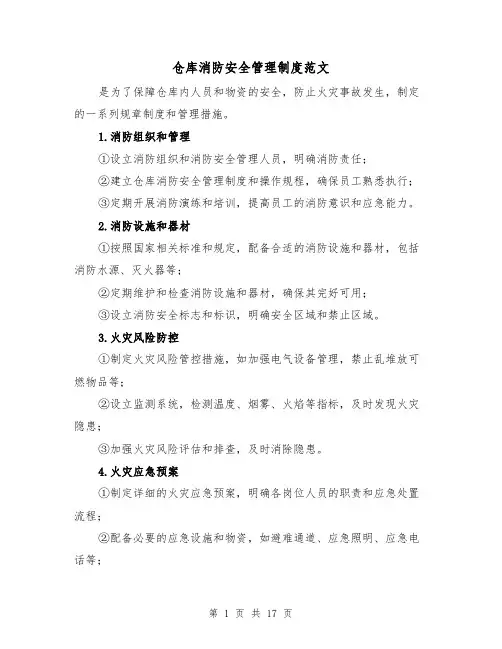 仓库消防安全管理制度范文

是为了保障仓库内人员和物资的安全，防止火灾事故发生，制定的一系列规章制度和管理措施。

1.消防组织和管理

①设立消防组织和消防安全管理人员，明确消防责任；

②建立仓库消防安全管理制度和操作规程，确保员工熟悉执行；

③定期开展消防演练和培训，提高员工的消防意识和应急能力。

2.消防设施和器材

①按照国家相关标准和规定，配备合适的消防设施和器材，包括消防水源、灭火器等；

②定期维护和检查消防设施和器材，确保其完好可用；

③设立消防安全标志和标识，明确安全区域和禁止区域。

3.火灾风险防控

①制定火灾风险管控措施，如加强电气设备管理，禁止乱堆放可燃物品等；

②设立监测系统，检测温度、烟雾、火焰等指标，及时发现火灾隐患；

③加强火灾风险评估和排查，及时消除隐患。

4.火灾应急预案

①制定详细的火灾应急预案，明确各岗位人员的职责和应急处置流程；

②配备必要的应急设施和物资，如避难通道、应急照明、应急电话等；

第 1 页 共 17 页